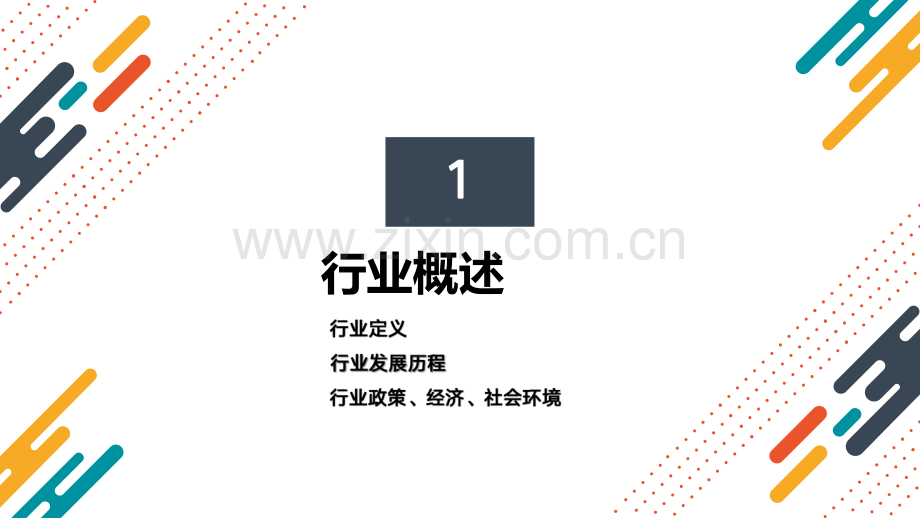 1

www.zixin.com.cn

行业概述

行业定义

行业发展历程

行业政策、经济、社会环境